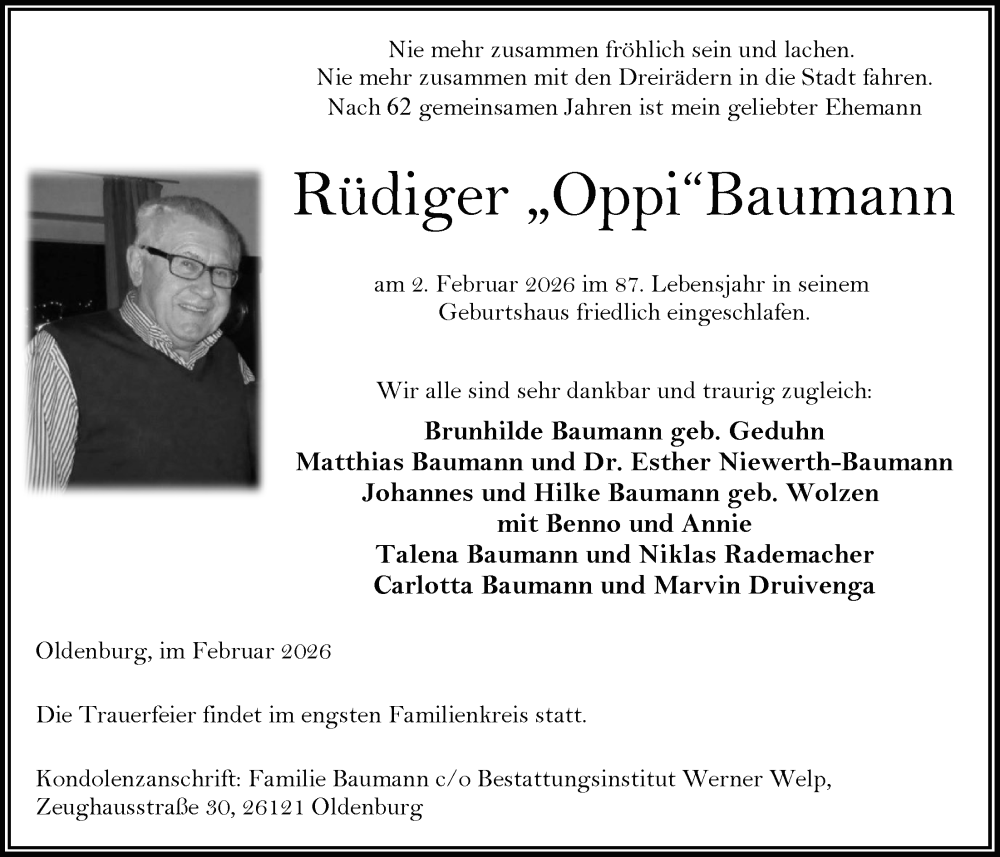 Nie mehr zusammen fröhlich sein und lachen.
Nie mehr zusammen mit den Dreirädern in die Stadt fahren.
Nach 62 gemeinsamen Jahren ist mein geliebter Ehemann

Rüdiger „Oppi“Baumann

am 2. Februar 2026 im 87. Lebensjahr in seinem Geburtshaus friedlich eingeschlafen.

Wir alle sind sehr dankbar und traurig zugleich:

Brunhilde Baumann geb. Geduhn
Matthias Baumann und Dr. Esther Niewerth-Baumann
Johannes und Hilke Baumann geb. Wolzen
mit Benno und Annie
Talena Baumann und Niklas Rademacher
Carlotta Baumann und Marvin Druivenga

Oldenburg, im Februar 2026

Die Trauerfeier findet im engsten Familienkreis statt.

Kondolenzanschrift: Familie Baumann c/o Bestattungsinstitut Werner Welp, Zeughausstraße 30, 26121 Oldenburg